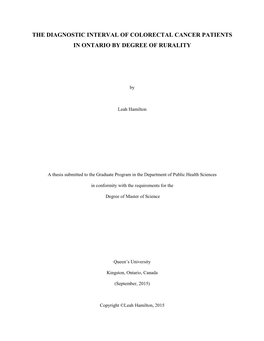 THE DIAGNOSTIC INTERVAL OF COLORECTAL CANCER PATIENTS IN ONTARIO BY DEGREE OF RURALITY

by

Leah Hamilton

A thesis submitted to the Graduate Program in the Department of Public Health Sciences

in conformity with the requirements for the

Degree of Master of Science

Queen's University

Kingston, Ontario, Canada

(September, 2015)

Copyright ©Leah Hamilton, 2015